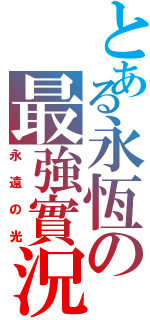 とある永恆の
最強實況
永遠の光